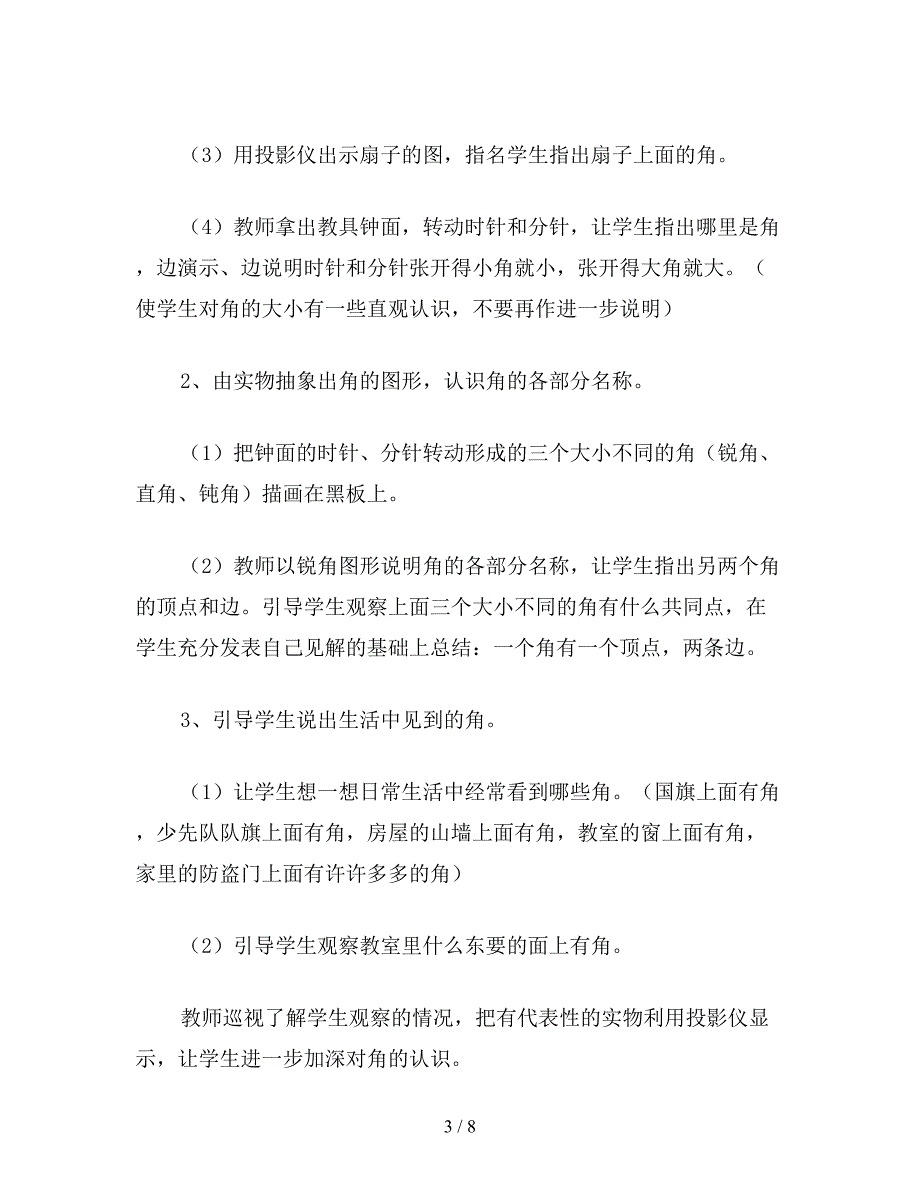 （3）用投影仪出示扇子的图，指名学生指出扇子上面的角。

（4）教师拿出教具钟面，转动时针和分针，让学生指出哪里是角，边演示、边说明时针和分针张开得小角就小，张开得大角就大。（使学生对角的大小有一些直观认识，不要再作进一步说明）

2、由实物抽象出角的图形，认识角的各部分名称。

（1）把钟面的时针、分针转动形成的三个大小不同的角（锐角、直角、钝角）描画在黑板上。

（2）教师以锐角图形说明角的各部分名称，让学生指出另两个角的顶点和边。引导学生观察上面三个大小不同的角有什么共同点，在学生充分发表自己见解的基础上总结：一个角有一个顶点，两条边。

3、引导学生说出生活中见到的角。

（1）让学生想一想日常生活中经常看到哪些角。（国旗上面有角，少先队队旗上面有角，房屋的山墙上面有角，教室的窗上面有角，家里的防盗门上面有许许多多的角）

（2）引导学生观察教室里什么东要的面上有角。

教师巡视了解学生观察的情况，把有代表性的实物利用投影仪显示，让学生进一步加深对角的认识。

3 / 8